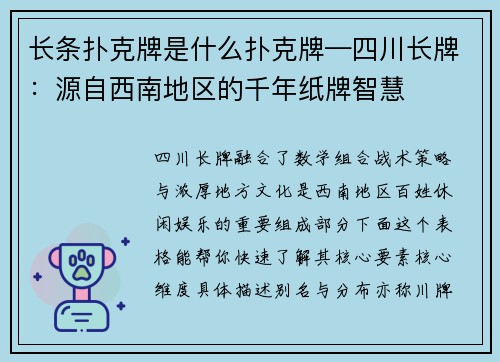 长条扑克牌是什么扑克牌—四川长牌：源自西南地区的千年纸牌智慧

四川长牌融合了数学组合战术策略与浓厚地方文化是西南地区百姓休闲娱乐的重要组成部分下面这个表格能帮你快速了解其核心要素核心维度具体描述别名与分布亦称川牌